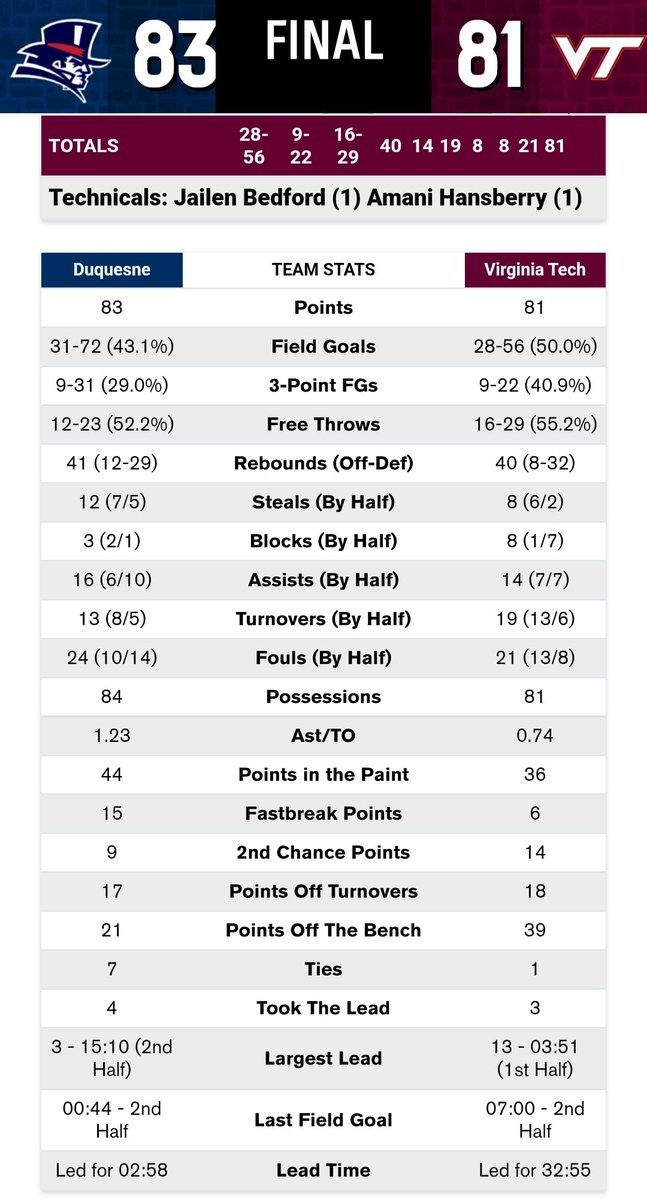 83 FINAL 81 VT

| TOTALS | 28-56 | 9-22 | 16-29 | 40 | 14 | 19 | 8 | 8 | 21 | 81 |
|---|---|---|---|---|---|---|---|---|---|---|

Technicals: Jailen Bedford (1) Amani Hansberry (1)

| Duquesne | TEAM STATS | Virginia Tech |
|---|---|---|
| 83 | Points | 81 |
| 31-72 (43.1%) | Field Goals | 28-56 (50.0%) |
| 9-31 (29.0%) | 3-Point FGs | 9-22 (40.9%) |
| 12-23 (52.2%) | Free Throws | 16-29 (55.2%) |
| 41 (12-29) | Rebounds (Off-Def) | 40 (8-32) |
| 12 (7/5) | Steals (By Half) | 8 (6/2) |
| 3 (2/1) | Blocks (By Half) | 8 (1/7) |
| 16 (6/10) | Assists (By Half) | 14 (7/7) |
| 13 (8/5) | Turnovers (By Half) | 19 (13/6) |
| 24 (10/14) | Fouls (By Half) | 21 (13/8) |
| 84 | Possessions | 81 |
| 1.23 | Ast/TO | 0.74 |
| 44 | Points in the Paint | 36 |
| 15 | Fastbreak Points | 6 |
| 9 | 2nd Chance Points | 14 |
| 17 | Points Off Turnovers | 18 |
| 21 | Points Off The Bench | 39 |
| 7 | Ties | 1 |
| 4 | Took The Lead | 3 |
| 3 - 15:10 (2nd Half) | Largest Lead | 13 - 03:51 (1st Half) |
| 00:44 - 2nd Half | Last Field Goal | 07:00 - 2nd Half |
| Led for 02:58 | Lead Time | Led for 32:55 |